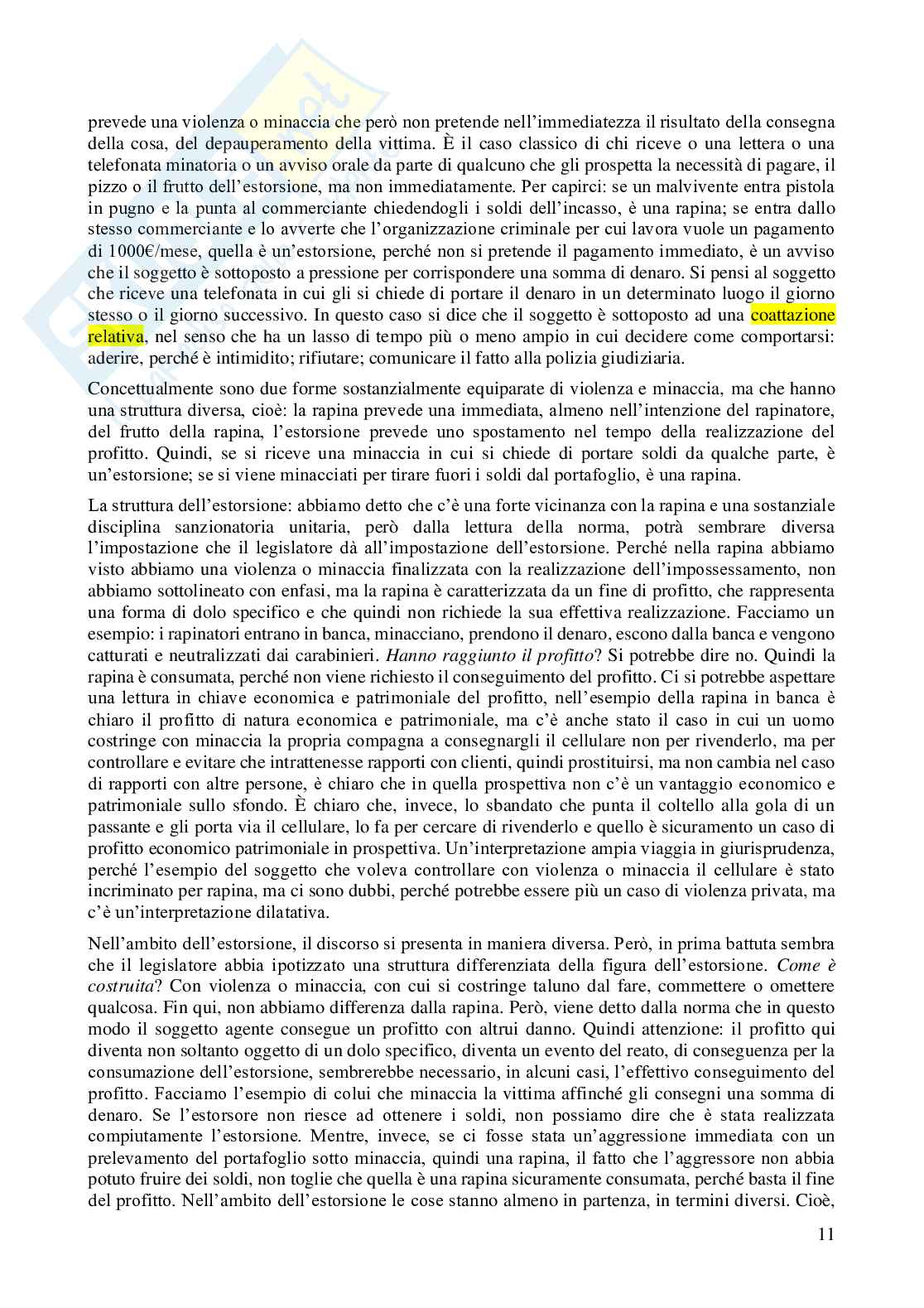 prevede una violenza o minaccia che però non pretende nell'immediatezza il risultato della consegna della cosa, del depauperamento della vittima. È il caso classico di chi riceve o una lettera o una telefonata minatoria o un avviso orale da parte di qualcuno che gli prospetta la necessità di pagare, il pizzo o il frutto dell'estorsione, ma non immediatamente. Per capirci: se un malvivente entra pistola in pugno e la punta al commerciante chiedendogli i soldi dell'incasso, è una rapina; se entra dallo stesso commerciante e lo avverte che l'organizzazione criminale per cui lavora vuole un pagamento di 1000€/mese, quella è un'estorsione, perché non si pretende il pagamento immediato, è un avviso che il soggetto è sottoposto a pressione per corrispondere una somma di denaro. Si pensi al soggetto che riceve una telefonata in cui gli si chiede di portare il denaro in un determinato luogo il giorno stesso o il giorno successivo. In questo caso si dice che il soggetto è sottoposto ad una coattazione relativa, nel senso che ha un lasso di tempo più o meno ampio in cui decidere come comportarsi: aderire, perché è intimidito; rifiutare; comunicare il fatto alla polizia giudiziaria.

Concettualmente sono due forme sostanzialmente equiparate di violenza e minaccia, ma che hanno una struttura diversa, cioè: la rapina prevede una immediata, almeno nell'intenzione del rapinatore, del frutto della rapina, l'estorsione prevede uno spostamento nel tempo della realizzazione del profitto. Quindi, se si riceve una minaccia in cui si chiede di portare soldi da qualche parte, è un'estorsione; se si viene minacciati per tirare fuori i soldi dal portafoglio, è una rapina.

La struttura dell'estorsione: abbiamo detto che c'è una forte vicinanza con la rapina e una sostanziale disciplina sanzionatoria unitaria, però dalla lettura della norma, potrà sembrare diversa l'impostazione che il legislatore dà all'impostazione dell'estorsione. Perché nella rapina abbiamo visto abbiamo una violenza o minaccia finalizzata con la realizzazione dell'impossessamento, non abbiamo sottolineato con enfasi, ma la rapina è caratterizzata da un fine di profitto, che rappresenta una forma di dolo specifico e che quindi non richiede la sua effettiva realizzazione. Facciamo un esempio: i rapinatori entrano in banca, minacciano, prendono il denaro, escono dalla banca e vengono catturati e neutralizzati dai carabinieri. Hanno raggiunto il profitto? Si potrebbe dire no. Quindi la rapina è consumata, perché non viene richiesto il conseguimento del profitto. Ci si potrebbe aspettare una lettura in chiave economica e patrimoniale del profitto, nell'esempio della rapina in banca è chiaro il profitto di natura economica e patrimoniale, ma c'è anche stato il caso in cui un uomo costringe con minaccia la propria compagna a consegnargli il cellulare non per rivenderlo, ma per controllare e evitare che intrattenesse rapporti con clienti, quindi prostituirsi, ma non cambia nel caso di rapporti con altre persone, è chiaro che in quella prospettiva non c'è un vantaggio economico e patrimoniale sullo sfondo. È chiaro che, invece, lo sbandato che punta il coltello alla gola di un passante e gli porta via il cellulare, lo fa per cercare di rivenderlo e quello è sicuramente un caso di profitto economico patrimoniale in prospettiva. Un'interpretazione ampia viaggia in giurisprudenza, perché l'esempio del soggetto che voleva controllare con violenza o minaccia il cellulare è stato incriminato per rapina, ma ci sono dubbi, perché potrebbe essere più un caso di violenza privata, ma c'è un'interpretazione dilatativa.

Nell'ambito dell'estorsione, il discorso si presenta in maniera diversa. Però, in prima battuta sembra che il legislatore abbia ipotizzato una struttura differenziata della figura dell'estorsione. Come è costruita? Con violenza o minaccia, con cui si costringe taluno dal fare, commettere o omettere qualcosa. Fin qui, non abbiamo differenza dalla rapina. Però, viene detto dalla norma che in questo modo il soggetto agente consegue un profitto con altrui danno. Quindi attenzione: il profitto qui diventa non soltanto oggetto di un dolo specifico, diventa un evento del reato, di conseguenza per la consumazione dell'estorsione, sembrerebbe necessario, in alcuni casi, l'effettivo conseguimento del profitto. Facciamo l'esempio di colui che minaccia la vittima affinché gli consegni una somma di denaro. Se l'estorsore non riesce ad ottenere i soldi, non possiamo dire che è stata realizzata compiutamente l'estorsione. Mentre, invece, se ci fosse stata un'aggressione immediata con un prelevamento del portafoglio sotto minaccia, quindi una rapina, il fatto che l'aggressore non abbia potuto fruire dei soldi, non toglie che quella è una rapina sicuramente consumata, perché basta il fine del profitto. Nell'ambito dell'estorsione le cose stanno almeno in partenza, in termini diversi. Cioè,

11